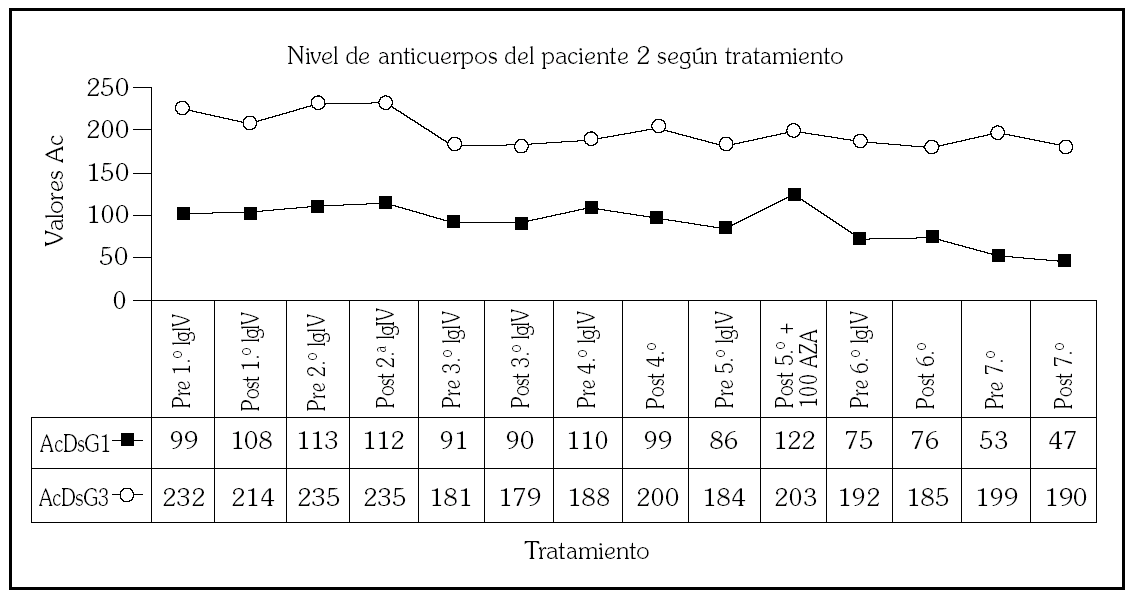 Nivel de anticuerpos del paciente 2 según tratamiento

Valores Ac

250
200
150
100
50
0

| | Pre 1.º IgIV | Post 1.º IgIV | Pre 2.º IgIV | Post 2.ª IgIV | Pre 3.º IgIV | Post 3.º IgIV | Pre 4.º IgIV | Post 4.º | Pre 5.º IgIV | Post 5.º + 100 AZA | Pre 6.º IgIV | Post 6.º | Pre 7.º | Post 7.º |
|---|---|---|---|---|---|---|---|---|---|---|---|---|---|---|
| AcDsG1 | 99 | 108 | 113 | 112 | 91 | 90 | 110 | 99 | 86 | 122 | 75 | 76 | 53 | 47 |
| AcDsG3 | 232 | 214 | 235 | 235 | 181 | 179 | 188 | 200 | 184 | 203 | 192 | 185 | 199 | 190 |

Tratamiento